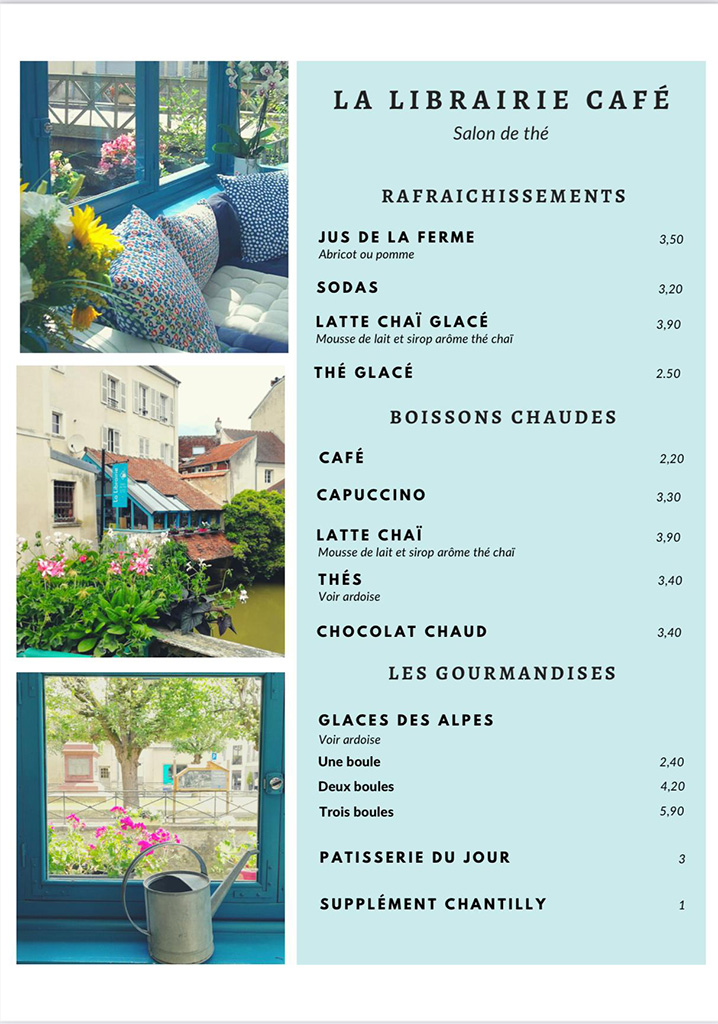 LA LIBRAIRIE CAFÉ
Salon de thé

RAFRAICHISSEMENTS

JUS DE LA FERME 3,50
Abricot ou pomme

SODAS 3,20

LATTE CHAÏ GLACÉ 3,90
Mousse de lait et sirop arôme thé chaï

THÉ GLACÉ 2.50

BOISSONS CHAUDES

CAFÉ 2,20

CAPUCCINO 3,30

LATTE CHAÏ 3,90
Mousse de lait et sirop arôme thé chaï

THÉS 3,40
Voir ardoise

CHOCOLAT CHAUD 3,40

LES GOURMANDISES

GLACES DES ALPES
Voir ardoise
Une boule 2,40
Deux boules 4,20
Trois boules 5,90

PATISSERIE DU JOUR 3

SUPPLÉMENT CHANTILLY 1